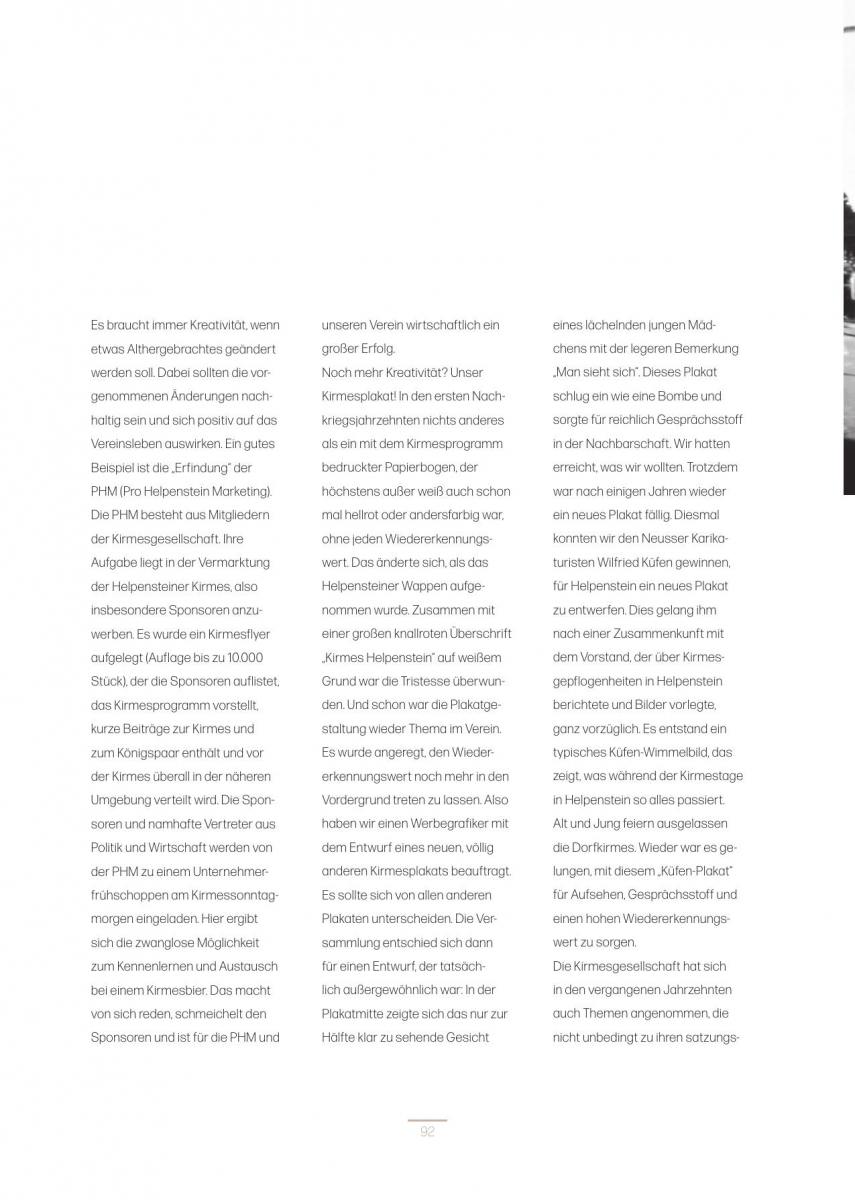 Es braucht immer Kreativität, wenn etwas Althergebrachtes geändert werden soll. Dabei sollten die vorgenommenen Änderungen nachhaltig sein und sich positiv auf das Vereinsleben auswirken. Ein gutes Beispiel ist die „Erfindung" der PHM (Pro Helpenstein Marketing). Die PHM besteht aus Mitgliedern der Kirmesgesellschaft. Ihre Aufgabe liegt in der Vermarktung der Helpensteiner Kirmes, also insbesondere Sponsoren anzuwerben. Es wurde ein Kirmesflyer aufgelegt (Auflage bis zu 10.000 Stück), der die Sponsoren auflistet, das Kirmesprogramm vorstellt, kurze Beiträge zur Kirmes und zum Königspaar enthält und vor der Kirmes überall in der näheren Umgebung verteilt wird. Die Sponsoren und namhafte Vertreter aus Politik und Wirtschaft werden von der PHM zu einem Unternehmerfrühschoppen am Kirmessonntagmorgen eingeladen. Hier ergibt sich die zwanglose Möglichkeit zum Kennenlernen und Austausch bei einem Kirmesbier. Das macht von sich reden, schmeichelt den Sponsoren und ist für die PHM und unseren Verein wirtschaftlich ein großer Erfolg.
Noch mehr Kreativität? Unser Kirmesplakat! In den ersten Nachkriegsjahrzehnten nichts anderes als ein mit dem Kirmesprogramm bedruckter Papierbogen, der höchstens außer weiß auch schon mal hellrot oder andersfarbig war, ohne jeden Wiedererkennungswert. Das änderte sich, als das Helpensteiner Wappen aufgenommen wurde. Zusammen mit einer großen knallroten Überschrift „Kirmes Helpenstein" auf weißem Grund war die Tristesse überwunden. Und schon war die Plakatgestaltung wieder Thema im Verein. Es wurde angeregt, den Wiedererkennungswert noch mehr in den Vordergrund treten zu lassen. Also haben wir einen Werbegrafiker mit dem Entwurf eines neuen, völlig anderen Kirmesplakats beauftragt. Es sollte sich von allen anderen Plakaten unterscheiden. Die Versammlung entschied sich dann für einen Entwurf, der tatsächlich außergewöhnlich war: In der Plakatmitte zeigte sich das nur zur Hälfte klar zu sehende Gesicht eines lächelnden jungen Mädchens mit der legeren Bemerkung „Man sieht sich". Dieses Plakat schlug ein wie eine Bombe und sorgte für reichlich Gesprächsstoff in der Nachbarschaft. Wir hatten erreicht, was wir wollten. Trotzdem war nach einigen Jahren wieder ein neues Plakat fällig. Diesmal konnten wir den Neusser Karikaturisten Wilfried Küfen gewinnen, für Helpenstein ein neues Plakat zu entwerfen. Dies gelang ihm nach einer Zusammenkunft mit dem Vorstand, der über Kirmesgepflogenheiten in Helpenstein berichtete und Bilder vorlegte, ganz vorzüglich. Es entstand ein typisches Küfen-Wimmelbild, das zeigt, was während der Kirmestage in Helpenstein so alles passiert. Alt und Jung feiern ausgelassen die Dorfkirmes. Wieder war es gelungen, mit diesem „Küfen-Plakat" für Aufsehen, Gesprächsstoff und einen hohen Wiedererkennungswert zu sorgen.
Die Kirmesgesellschaft hat sich in den vergangenen Jahrzehnten auch Themen angenommen, die nicht unbedingt zu ihren satzungs-

92